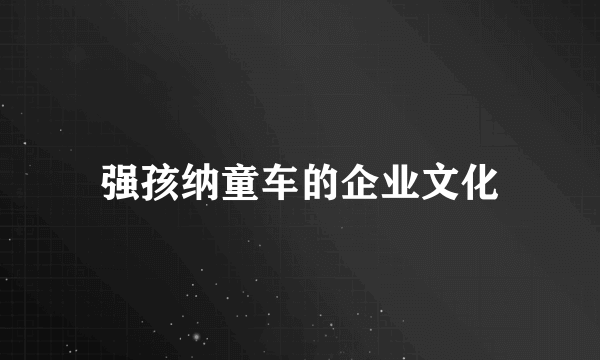 强孩纳童车的企业文化